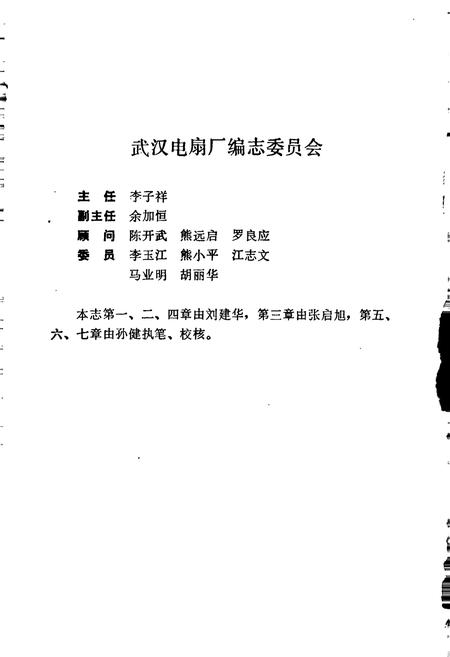 武汉电扇厂编志委员会

主　任　李子祥
副主任　余加恒
顾　问　陈开武　熊远启　罗良应
委　员　李玉江　熊小平　江志文
　　　　马业明　胡丽华

本志第一、二、四章由刘建华，第三章由张启旭，第五、六、七章由孙健执笔、校核。